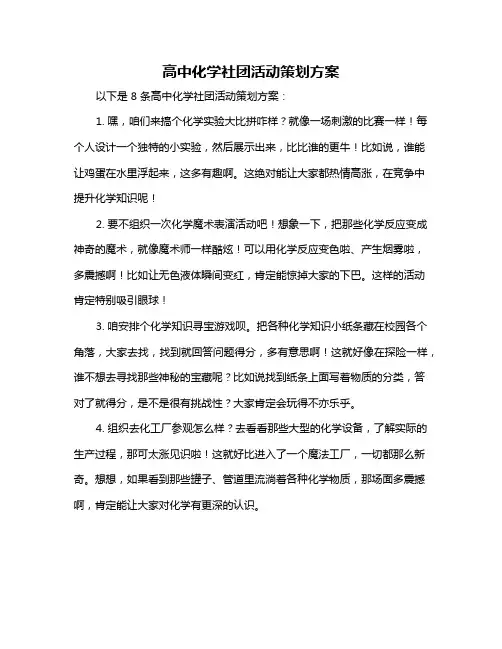 高中化学社团活动策划方案

以下是 8 条高中化学社团活动策划方案：

1. 嘿，咱们来搞个化学实验大比拼咋样？就像一场刺激的比赛一样！每个人设计一个独特的小实验，然后展示出来，比比谁的更牛！比如说，谁能让鸡蛋在水里浮起来，这多有趣啊。这绝对能让大家都热情高涨，在竞争中提升化学知识呢！

2. 要不组织一次化学魔术表演活动吧！想象一下，把那些化学反应变成神奇的魔术，就像魔术师一样酷炫！可以用化学反应变色啦、产生烟雾啦，多震撼啊！比如让无色液体瞬间变红，肯定能惊掉大家的下巴。这样的活动肯定特别吸引眼球！

3. 咱安排个化学知识寻宝游戏呗。把各种化学知识小纸条藏在校园各个角落，大家去找，找到就回答问题得分，多有意思啊！这就好像在探险一样，谁不想去寻找那些神秘的宝藏呢？比如说找到纸条上面写着物质的分类，答对了就得分，是不是很有挑战性？大家肯定会玩得不亦乐乎。

4. 组织去化工厂参观怎么样？去看看那些大型的化学设备，了解实际的生产过程，那可太涨见识啦！这就好比进入了一个魔法工厂，一切都那么新奇。想想，如果看到那些罐子、管道里流淌着各种化学物质，那场面多震撼啊，肯定能让大家对化学有更深的认识。